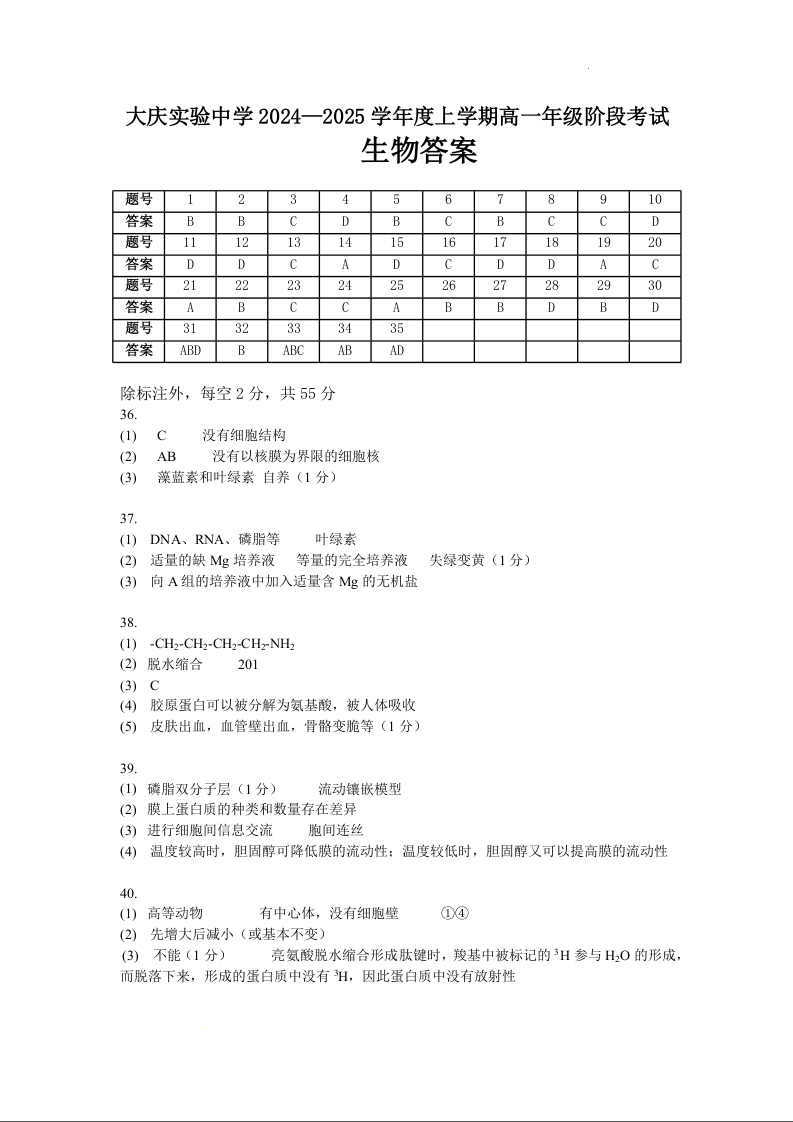 大庆实验中学 2024—2025 学年度上学期高一年级阶段考试
生物答案

| 题号 | 1 | 2 | 3 | 4 | 5 | 6 | 7 | 8 | 9 | 10 |
|---|---|---|---|---|---|---|---|---|---|---|
| 答案 | B | B | C | D | B | C | B | C | C | D |
| 题号 | 11 | 12 | 13 | 14 | 15 | 16 | 17 | 18 | 19 | 20 |
| 答案 | D | D | C | A | D | C | D | D | A | C |
| 题号 | 21 | 22 | 23 | 24 | 25 | 26 | 27 | 28 | 29 | 30 |
| 答案 | A | B | C | C | A | B | B | D | B | D |
| 题号 | 31 | 32 | 33 | 34 | 35 | | | | | |
| 答案 | ABD | B | ABC | AB | AD | | | | | |

除标注外，每空 2 分，共 55 分
36.
(1) C 没有细胞结构
(2) AB 没有以核膜为界限的细胞核
(3) 藻蓝素和叶绿素 自养（1 分）

37.
(1) DNA、RNA、磷脂等 叶绿素
(2) 适量的缺 Mg 培养液 等量的完全培养液 失绿变黄（1 分）
(3) 向 A 组的培养液中加入适量含 Mg 的无机盐

38.
(1) $-CH_2-CH_2-CH_2-CH_2-NH_2$
(2) 脱水缩合 201
(3) C
(4) 胶原蛋白可以被分解为氨基酸，被人体吸收
(5) 皮肤出血，血管壁出血，骨骼变脆等（1 分）

39.
(1) 磷脂双分子层（1 分） 流动镶嵌模型
(2) 膜上蛋白质的种类和数量存在差异
(3) 进行细胞间信息交流 胞间连丝
(4) 温度较高时，胆固醇可降低膜的流动性；温度较低时，胆固醇又可以提高膜的流动性

40.
(1) 高等动物 有中心体，没有细胞壁 ①④
(2) 先增大后减小（或基本不变）
(3) 不能（1 分） 亮氨酸脱水缩合形成肽键时，羧基中被标记的 $^3H$ 参与 $H_2O$ 的形成，而脱落下来，形成的蛋白质中没有 $^3H$，因此蛋白质中没有放射性